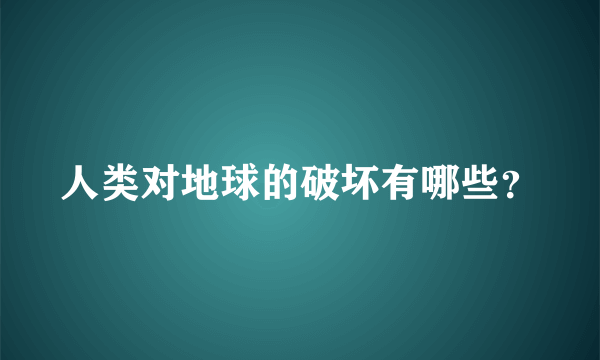 人类对地球的破坏有哪些?